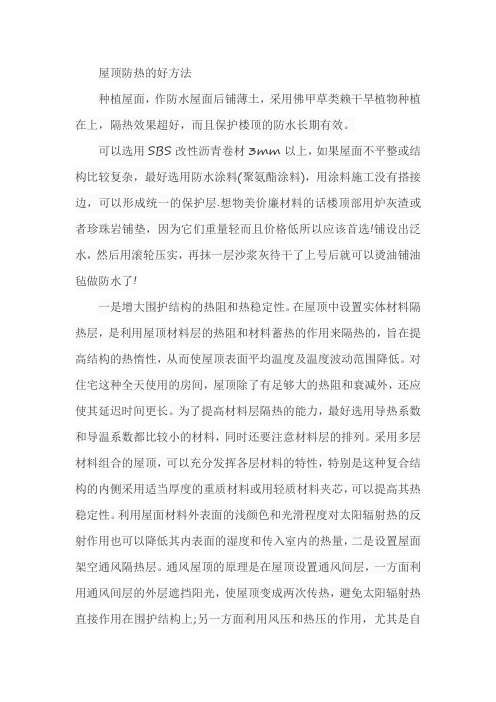 屋顶防热的好方法

种植屋面，作防水屋面后铺薄土，采用佛甲草类赖干旱植物种植在上，隔热效果超好，而且保护楼顶的防水长期有效。

可以选用 SBS 改性沥青卷材 3mm 以上，如果屋面不平整或结构比较复杂，最好选用防水涂料(聚氨酯涂料)，用涂料施工没有搭接边，可以形成统一的保护层.想物美价廉材料的话楼顶部用炉灰渣或者珍珠岩铺垫，因为它们重量轻而且价格低所以应该首选!铺设出泛水，然后用滚轮压实，再抹一层沙浆灰待干了上号后就可以烫油铺油毡做防水了!

一是增大围护结构的热阻和热稳定性。在屋顶中设置实体材料隔热层，是利用屋顶材料层的热阻和材料蓄热的作用来隔热的，旨在提高结构的热惰性，从而使屋顶表面平均温度及温度波动范围降低。对住宅这种全天使用的房间，屋顶除了有足够大的热阻和衰减外，还应使其延迟时间更长。为了提高材料层隔热的能力，最好选用导热系数和导温系数都比较小的材料，同时还要注意材料层的排列。采用多层材料组合的屋顶，可以充分发挥各层材料的特性，特别是这种复合结构的内侧采用适当厚度的重质材料或用轻质材料夹芯，可以提高其热稳定性。利用屋面材料外表面的浅颜色和光滑程度对太阳辐射热的反射作用也可以降低其内表面的湿度和传入室内的热量，二是设置屋面架空通风隔热层。通风屋顶的原理是在屋顶设置通风间层，一方面利用通风间层的外层遮挡阳光，使屋顶变成两次传热，避免太阳辐射热直接作用在围护结构上;另一方面利用风压和热压的作用，尤其是自